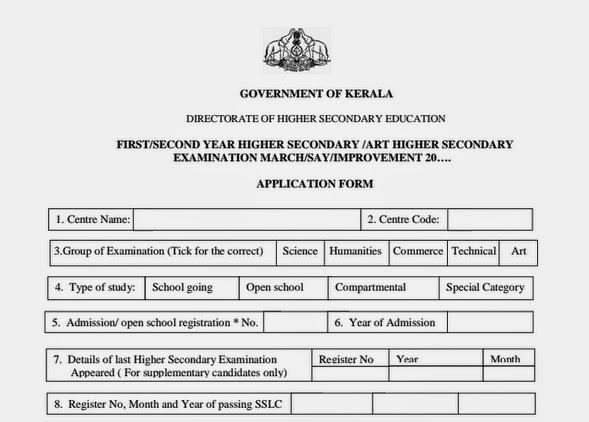 GOVERNMENT OF KERALA

DIRECTORATE OF HIGHER SECONDARY EDUCATION

FIRST/SECOND YEAR HIGHER SECONDARY /ART HIGHER SECONDARY EXAMINATION MARCH/SAY/IMPROVEMENT 20….

APPLICATION FORM

| 1. Centre Name: | | 2. Centre Code: | |
|---|---|---|---|

| 3.Group of Examination (Tick for the correct) | Science | Humanities | Commerce | Technical | Art |
|---|---|---|---|---|---|

| 4. Type of study: | School going | Open school | Compartmental | Special Category |
|---|---|---|---|---|

| 5. Admission/ open school registration * No. | | 6. Year of Admission | |
|---|---|---|---|

| 7. Details of last Higher Secondary Examination Appeared ( For supplementary candidates only) | Register No | Year | Month |
|---|---|---|---|
| | | | |

| 8. Register No, Month and Year of passing SSLC | | | |
|---|---|---|---|